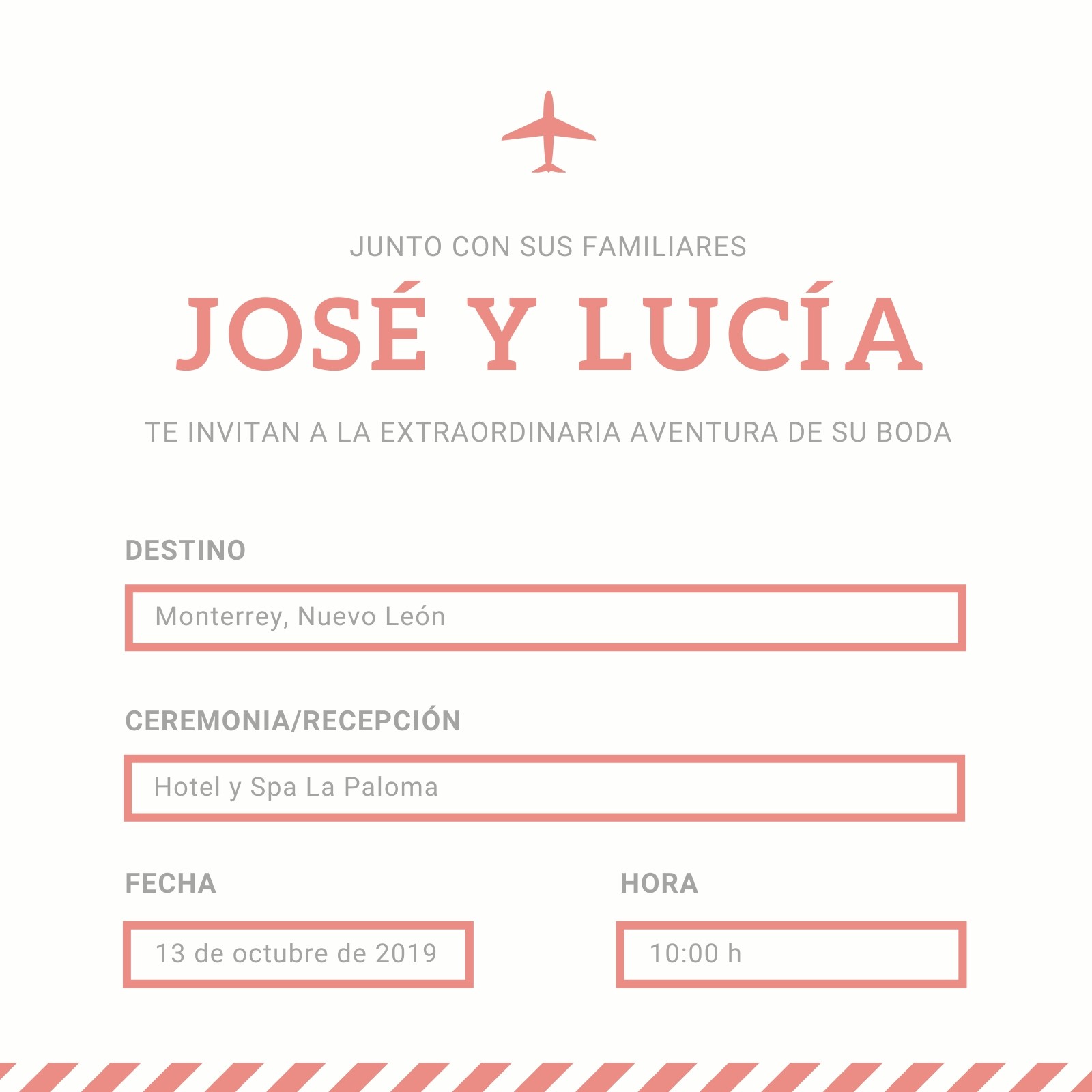 JUNTO CON SUS FAMILIARES

JOSÉ Y LUCÍA

TE INVITAN A LA EXTRAORDINARIA AVENTURA DE SU BODA

DESTINO

Monterrey, Nuevo León

CEREMONIA/RECEPCIÓN

Hotel y Spa La Paloma

FECHA

13 de octubre de 2019

HORA

10:00 h